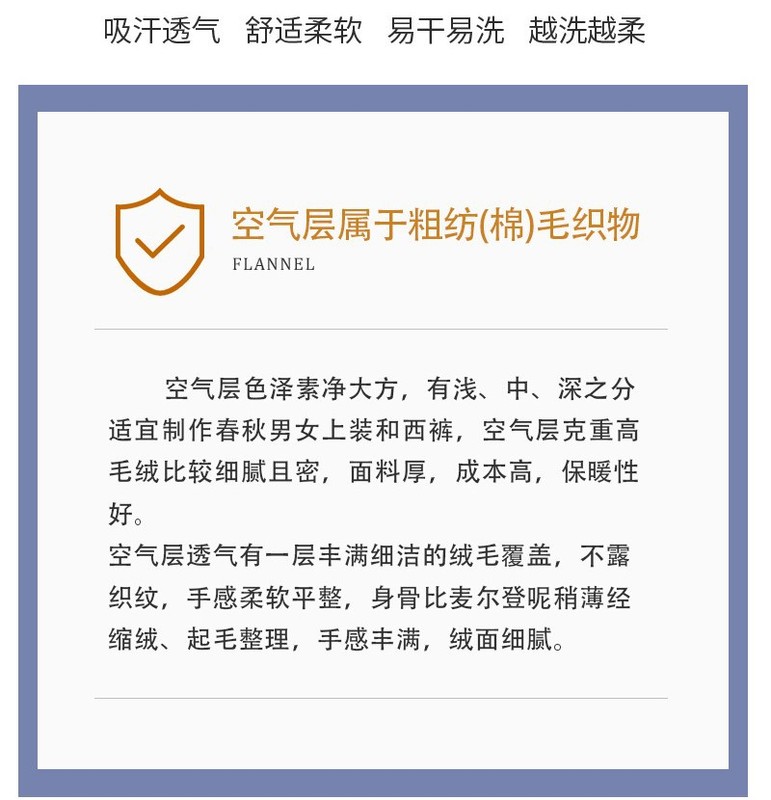 吸汗透气 舒适柔软 易干易洗 越洗越柔

空气层属于粗纺(棉)毛织物
FLANNEL

空气层色泽素净大方，有浅、中、深之分适宜制作春秋男女上装和西裤，空气层克重高毛绒比较细腻且密，面料厚，成本高，保暖性好。

空气层透气有一层丰满细洁的绒毛覆盖，不露织纹，手感柔软平整，身骨比麦尔登呢稍薄经缩绒、起毛整理，手感丰满，绒面细腻。